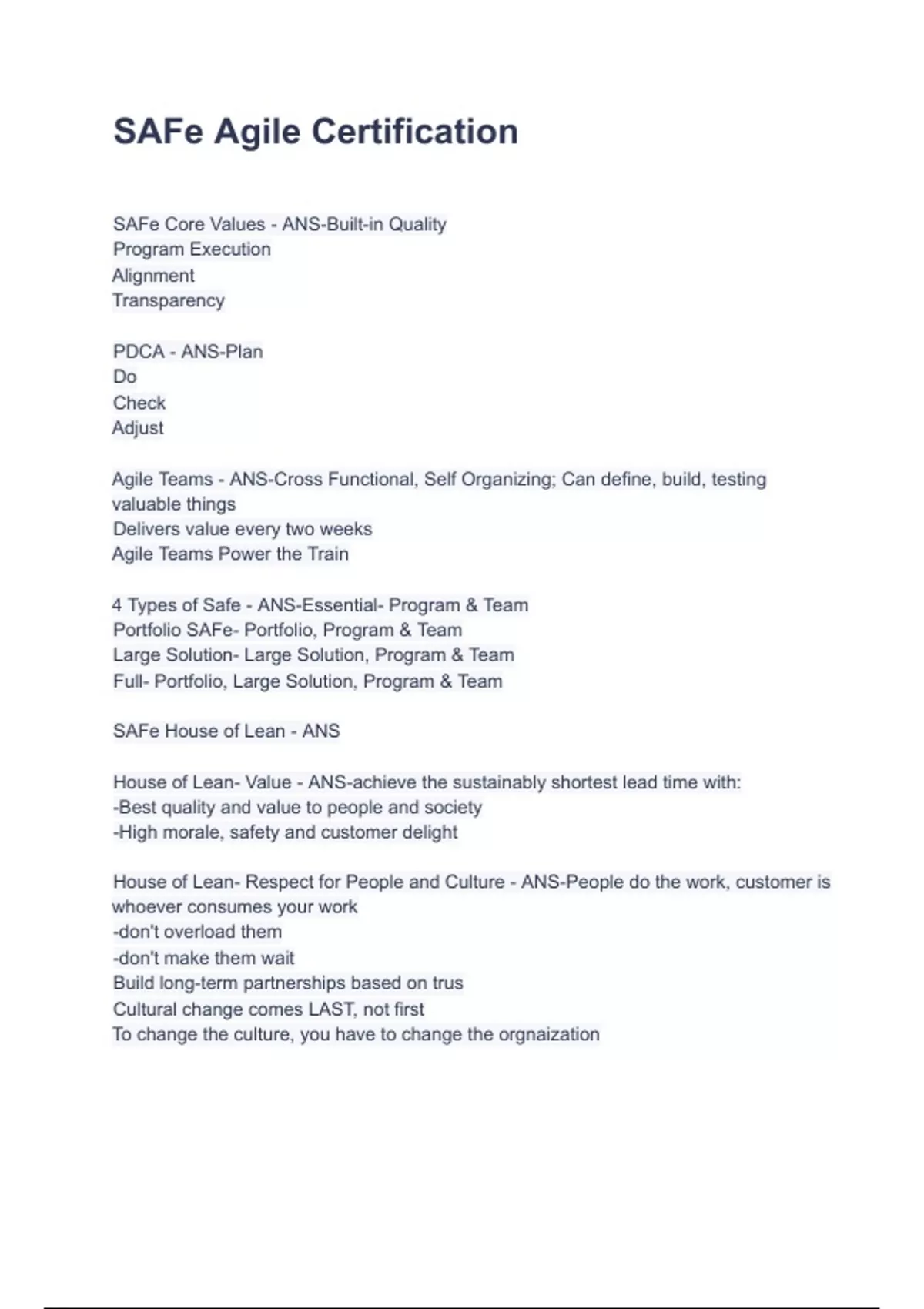 SAFe Agile Certification

SAFe Core Values - ANS-Built-in Quality
Program Execution
Alignment
Transparency

PDCA - ANS-Plan
Do
Check
Adjust

Agile Teams - ANS-Cross Functional, Self Organizing; Can define, build, testing valuable things
Delivers value every two weeks
Agile Teams Power the Train

4 Types of Safe - ANS-Essential- Program & Team
Portfolio SAFe- Portfolio, Program & Team
Large Solution- Large Solution, Program & Team
Full- Portfolio, Large Solution, Program & Team

SAFe House of Lean - ANS

House of Lean- Value - ANS-achieve the sustainably shortest lead time with:
-Best quality and value to people and society
-High morale, safety and customer delight

House of Lean- Respect for People and Culture - ANS-People do the work, customer is whoever consumes your work
-don't overload them
-don't make them wait
Build long-term partnerships based on trus
Cultural change comes LAST, not first
To change the culture, you have to change the orgnaization